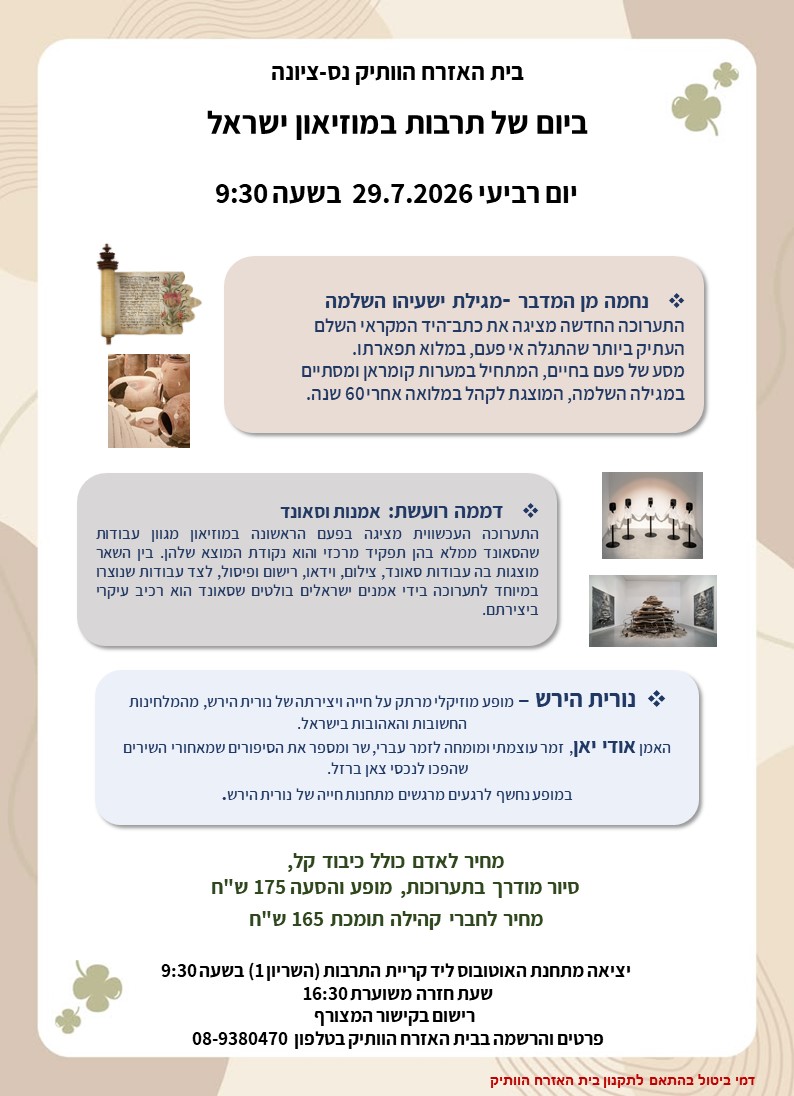 בית האזרח הוותיק נס-ציונה

ביום של תרבות במוזיאון ישראל

יום רביעי 29.7.2026 בשעה 9:30

❖ נחמה מן המדבר -מגילת ישעיהו השלמה
התערוכה החדשה מציגה את כתב־היד המקראי השלם העתיק ביותר שהתגלה אי פעם, במלוא תפארתו.
מסע של פעם בחיים, המתחיל במערות קומראן ומסתיים במגילה השלמה, המוצגת לקהל במלואה אחרי 60 שנה.

❖ דממה רועשת: אמנות וסאונד
התערוכה העכשווית מציגה בפעם הראשונה במוזיאון מגוון עבודות שהסאונד ממלא בהן תפקיד מרכזי והוא נקודת המוצא שלהן. בין השאר מוצגות בה עבודות סאונד, צילום, וידאו, רישום ופיסול, לצד עבודות שנוצרו במיוחד לתערוכה בידי אמנים ישראלים בולטים שסאונד הוא רכיב עיקרי ביצירתם.

❖ נורית הירש – מופע מוזיקלי מרתק על חייה ויצירתה של נורית הירש, מהמלחינות החשובות והאהובות בישראל.
האמן אודי יאן, זמר עוצמתי ומומחה לזמר עברי, שר ומספר את הסיפורים שמאחורי השירים שהפכו לנכסי צאן ברזל.
במופע נחשף לרגעים מרגשים מתחנות חייה של נורית הירש.

מחיר לאדם כולל כיבוד קל,
סיור מודרך בתערוכות, מופע והסעה 175 ש"ח
מחיר לחברי קהילה תומכת 165 ש"ח

יציאה מתחנת האוטובוס ליד קריית התרבות (השריון 1) בשעה 9:30
שעת חזרה משוערת 16:30
רישום בקישור המצורף
פרטים והרשמה בבית האזרח הוותיק בטלפון 08-9380470

דמי ביטול בהתאם לתקנון בית האזרח הוותיק